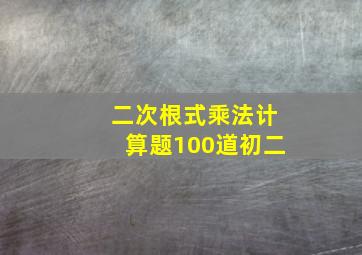 二次根式乘法计算题100道初二